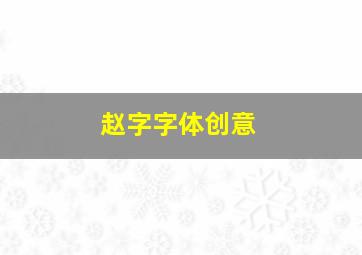 赵字字体创意